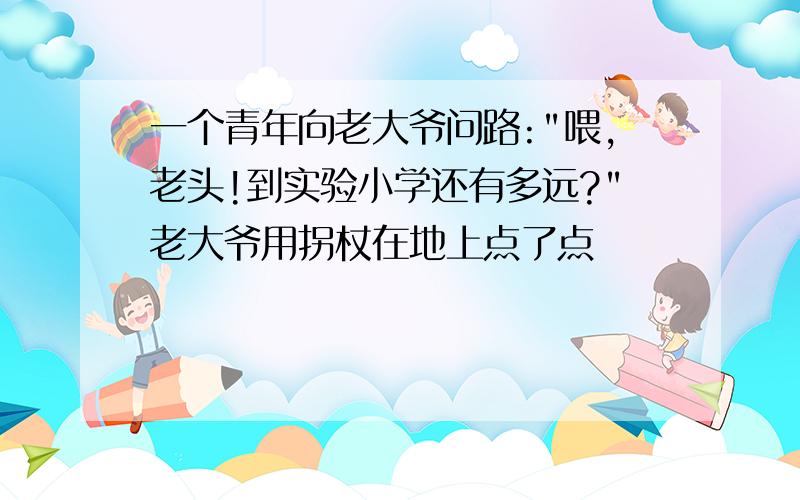 一个青年向老大爷问路:"喂,老头!到实验小学还有多远?"老大爷用拐杖在地上点了点